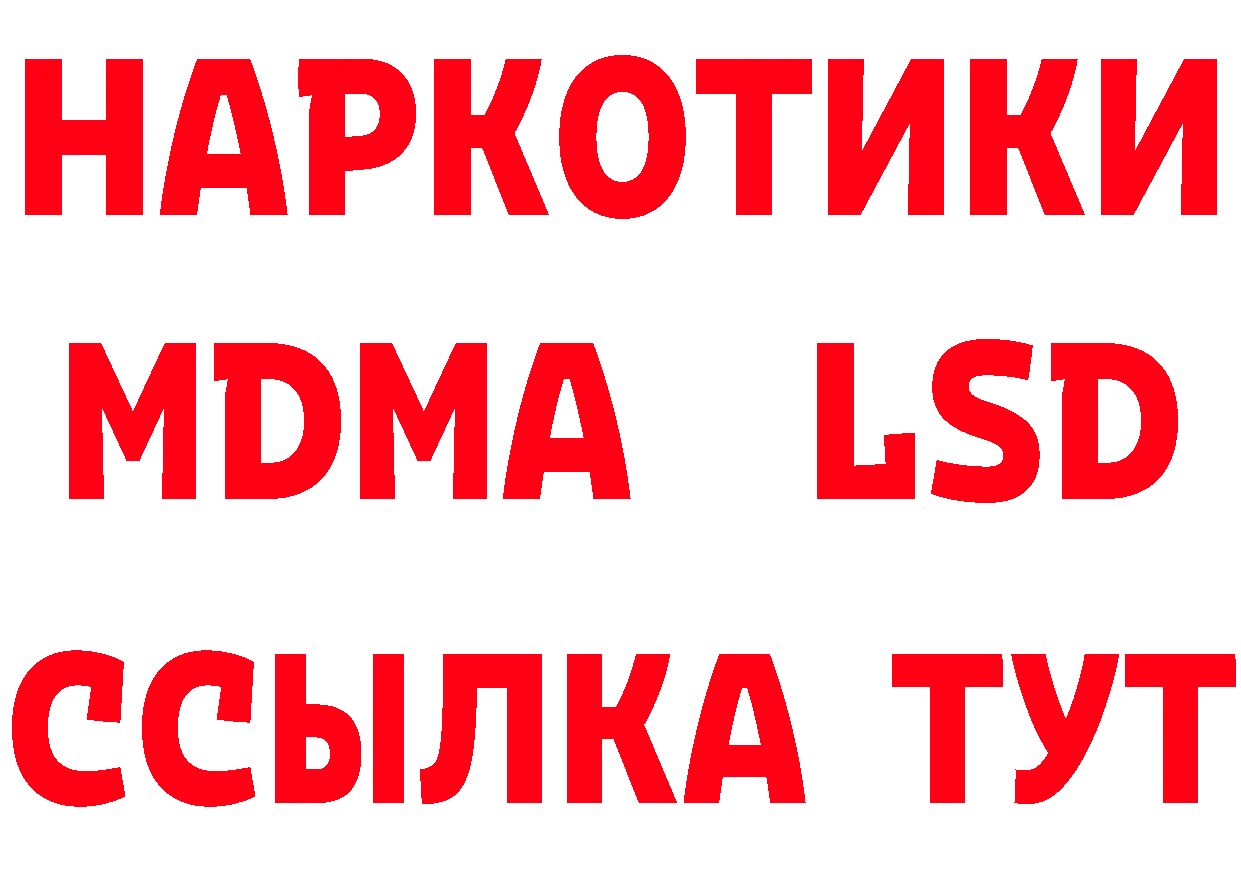 НАРКОТИКИ
MDMA LSD
ССЫЛКА ТУТ